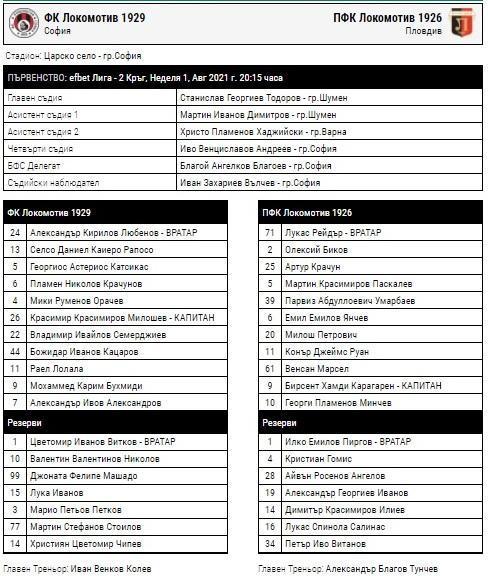 ФК Локомотив 1929
София

ПФК Локомотив 1926
Пловдив

Стадион: Царско село - гр.София

| ПЪРВЕНСТВО: efbet Лига - 2 Кръг, Неделя 1, Авг 2021 г. 20:15 часа | |
|---|---|
| Главен съдия | Станислав Георгиев Тодоров - гр.Шумен |
| Асистент съдия 1 | Мартин Иванов Димитров - гр.Шумен |
| Асистент съдия 2 | Христо Пламенов Хаджийски - гр.Варна |
| Четвърти съдия | Иво Венциславов Андреев - гр.София |
| БФС Делегат | Благой Ангелков Благоев - гр.София |
| Съдийски наблюдател | Иван Захариев Вълчев - гр.София |

| ФК Локомотив 1929 | |
|---|---|
| 24 | Александър Кирилов Любенов - ВРАТАР |
| 13 | Селсо Даниел Каиеро Рапосо |
| 5 | Георгиос Астериос Катсикас |
| 6 | Пламен Николов Крачунов |
| 4 | Мики Руменов Орачев |
| 26 | Красимир Красимиров Милошев - КАПИТАН |
| 22 | Владимир Ивайлов Семерджиев |
| 44 | Божидар Иванов Кацаров |
| 11 | Раел Лолала |
| 9 | Мохаммед Карим Бухмиди |
| 7 | Александър Ивов Александров |
| Резерви | |
| 1 | Цветомир Иванов Витков - ВРАТАР |
| 10 | Валентин Валентинов Николов |
| 99 | Джоната Фелипе Машадо |
| 15 | Лука Иванов |
| 3 | Марио Петьов Петков |
| 77 | Мартин Стефанов Стоилов |
| 14 | Християн Цветомир Чипев |

Главен Треньор: Иван Венков Колев

| ПФК Локомотив 1926 | |
|---|---|
| 71 | Лукас Рейдър - ВРАТАР |
| 2 | Олексий Биков |
| 25 | Артур Крачун |
| 5 | Мартин Красимиров Паскалев |
| 39 | Парвиз Абдуллоевич Умарбаев |
| 6 | Емил Емилов Янчев |
| 20 | Милош Петрович |
| 11 | Конър Джеймс Руан |
| 61 | Венсан Марсел |
| 9 | Бирсент Хамди Карагарен - КАПИТАН |
| 10 | Георги Пламенов Минчев |
| Резерви | |
| 1 | Илко Емилов Пиргов - ВРАТАР |
| 4 | Кристиан Гомис |
| 28 | Айвън Росенов Ангелов |
| 19 | Александър Георгиев Иванов |
| 14 | Димитър Красимиров Илиев |
| 16 | Лукас Спинола Салинас |
| 34 | Петър Иво Витанов |

Главен Треньор: Александър Благов Тунчев